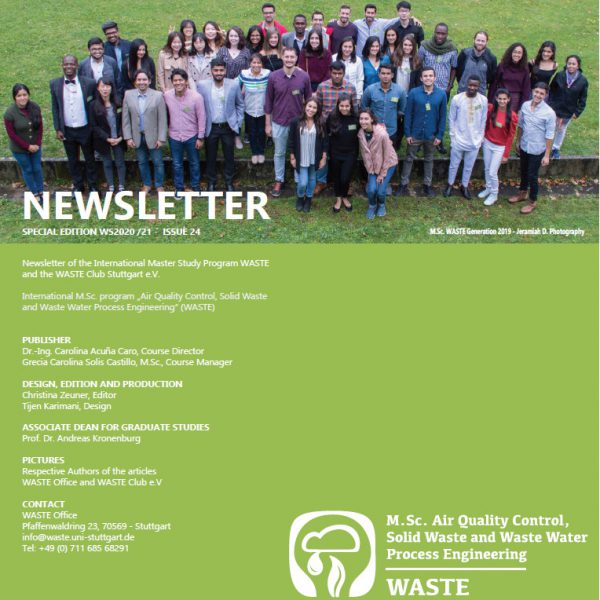 NEWSLETTER

SPECIAL EDITION WS2020 /21 · ISSUE 24

M.Sc. WASTE Generation 2019 - Jeramiah D. Photography

Newsletter of the International Master Study Program WASTE and the WASTE Club Stuttgart e.V.

International M.Sc. program „Air Quality Control, Solid Waste and Waste Water Process Engineering" (WASTE)

PUBLISHER
Dr.-Ing. Carolina Acuña Caro, Course Director
Grecia Carolina Solis Castillo, M.Sc., Course Manager

DESIGN, EDITION AND PRODUCTION
Christina Zeuner, Editor
Tijen Karimani, Design

ASSOCIATE DEAN FOR GRADUATE STUDIES
Prof. Dr. Andreas Kronenburg

PICTURES
Respective Authors of the articles
WASTE Office and WASTE Club e.V

CONTACT
WASTE Office
Pfaffenwaldring 23, 70569 - Stuttgart
info@waste.uni-stuttgart.de
Tel: +49 (0) 711 685 68291

M.Sc. Air Quality Control, Solid Waste and Waste Water Process Engineering
WASTE